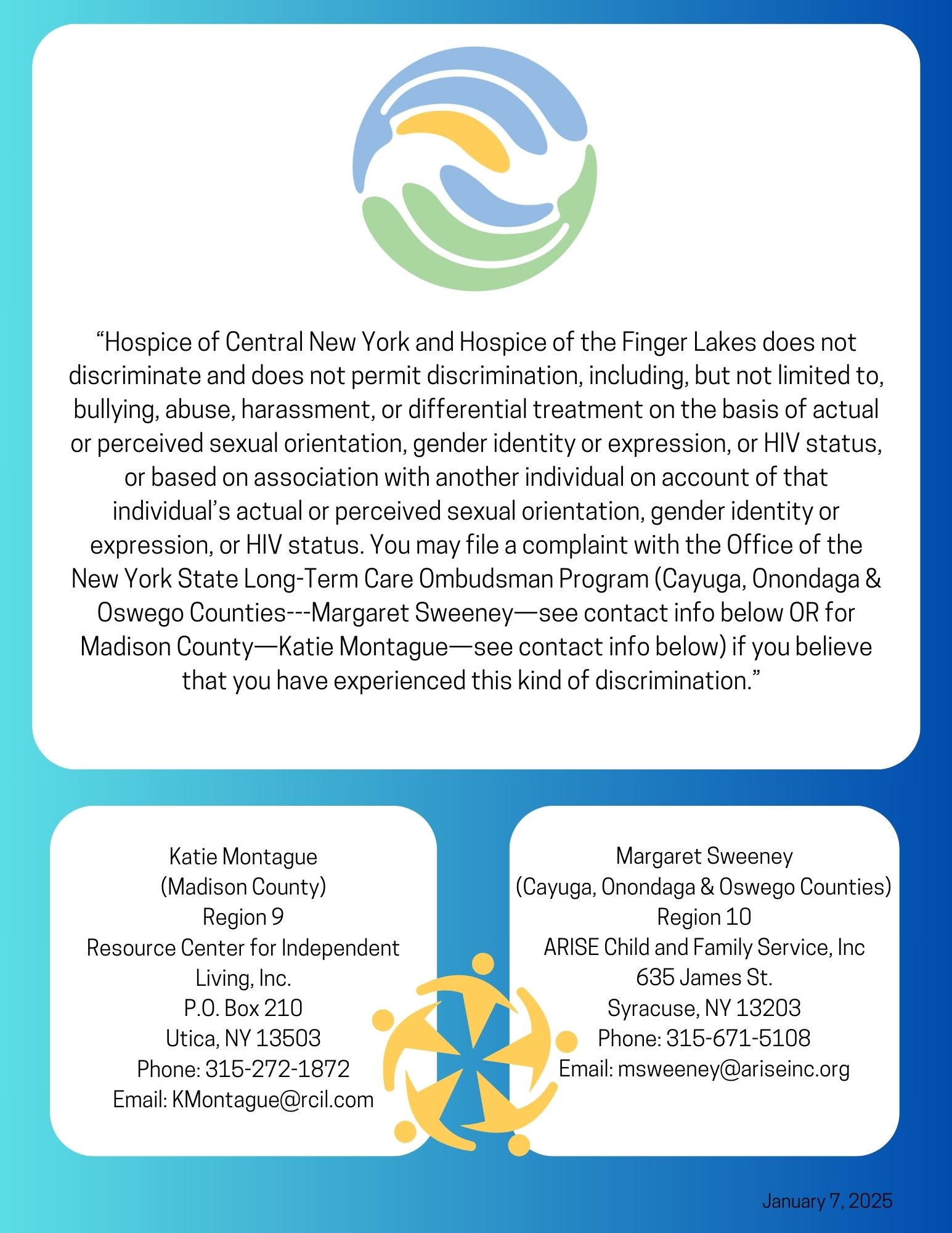 “Hospice of Central New York and Hospice of the Finger Lakes does not discriminate and does not permit discrimination, including, but not limited to, bullying, abuse, harassment, or differential treatment on the basis of actual or perceived sexual orientation, gender identity or expression, or HIV status, or based on association with another individual on account of that individual’s actual or perceived sexual orientation, gender identity or expression, or HIV status. You may file a complaint with the Office of the New York State Long-Term Care Ombudsman Program (Cayuga, Onondaga & Oswego Counties---Margaret Sweeney—see contact info below OR for Madison County—Katie Montague—see contact info below) if you believe that you have experienced this kind of discrimination.”

Katie Montague
(Madison County)
Region 9
Resource Center for Independent Living, Inc.
P.O. Box 210
Utica, NY 13503
Phone: 315-272-1872
Email: KMontague@rcil.com

Margaret Sweeney
(Cayuga, Onondaga & Oswego Counties)
Region 10
ARISE Child and Family Service, Inc
635 James St.
Syracuse, NY 13203
Phone: 315-671-5108
Email: msweeney@ariseinc.org

January 7, 2025